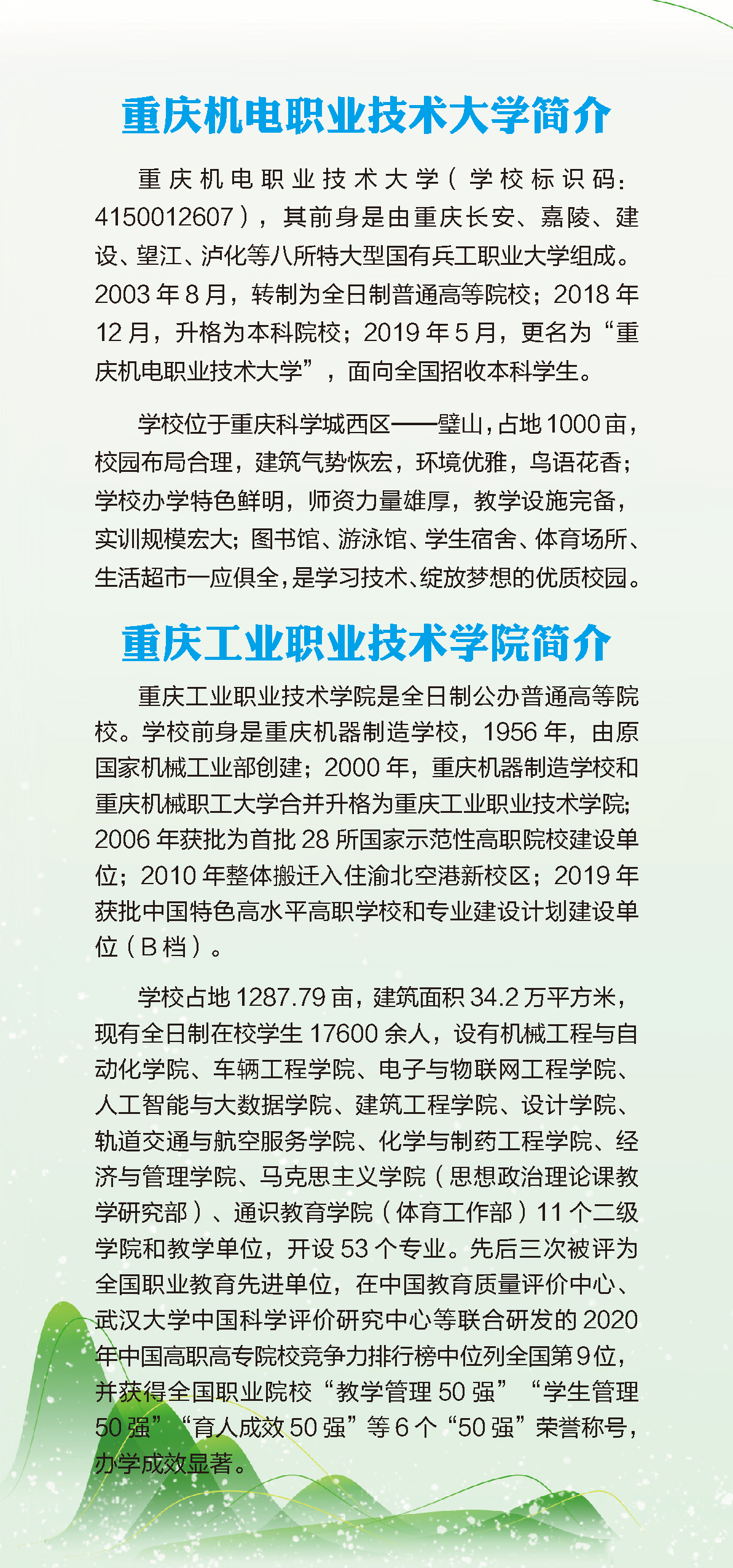 重庆机电职业技术大学简介

重庆机电职业技术大学（学校标识码：4150012607），其前身是由重庆长安、嘉陵、建设、望江、泸化等八所特大型国有兵工职业大学组成。2003 年 8 月，转制为全日制普通高等院校；2018 年 12 月，升格为本科院校；2019 年 5 月，更名为“重庆机电职业技术大学”，面向全国招收本科学生。

学校位于重庆科学城西区——璧山，占地 1000 亩，校园布局合理，建筑气势恢宏，环境优雅，鸟语花香；学校办学特色鲜明，师资力量雄厚，教学设施完备，实训规模宏大；图书馆、游泳馆、学生宿舍、体育场所、生活超市一应俱全，是学习技术、绽放梦想的优质校园。

重庆工业职业技术学院简介

重庆工业职业技术学院是全日制公办普通高等院校。学校前身是重庆机器制造学校，1956 年，由原国家机械工业部创建；2000 年，重庆机器制造学校和重庆机械职工大学合并升格为重庆工业职业技术学院；2006 年获批为首批 28 所国家示范性高职院校建设单位；2010 年整体搬迁入住渝北空港新校区；2019 年获批中国特色高水平高职学校和专业建设计划建设单位（B 档）。

学校占地 1287.79 亩，建筑面积 34.2 万平方米，现有全日制在校学生 17600 余人，设有机械工程与自动化学院、车辆工程学院、电子与物联网工程学院、人工智能与大数据学院、建筑工程学院、设计学院、轨道交通与航空服务学院、化学与制药工程学院、经济与管理学院、马克思主义学院（思想政治理论课教学研究部）、通识教育学院（体育工作部）11 个二级学院和教学单位，开设 53 个专业。先后三次被评为全国职业教育先进单位，在中国教育质量评价中心、武汉大学中国科学评价研究中心等联合研发的 2020 年中国高职高专院校竞争力排行榜中位列全国第 9 位，并获得全国职业院校“教学管理 50 强”“学生管理 50 强”“育人成效 50 强”等 6 个“50 强”荣誉称号，办学成效显著。